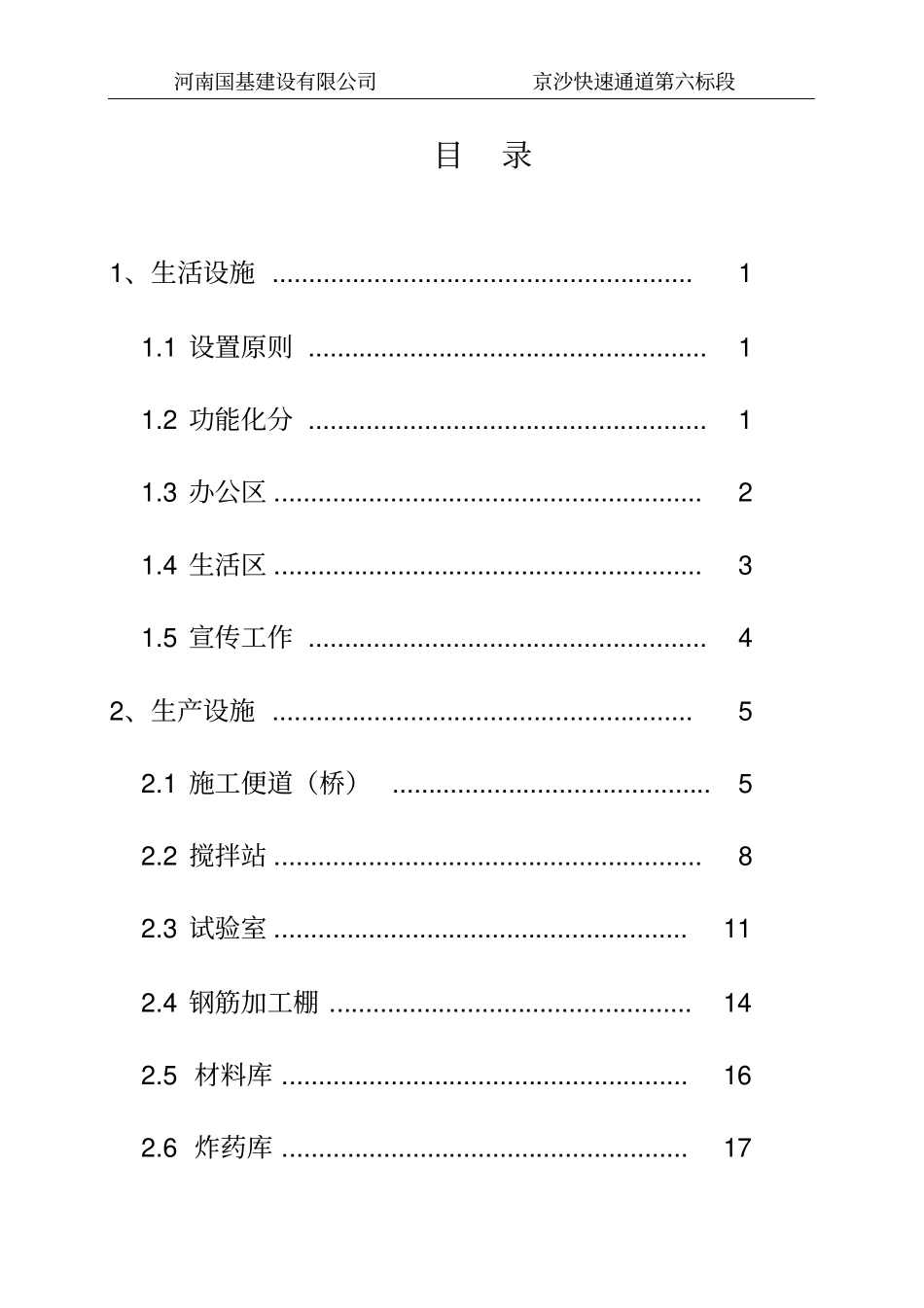 河南国基建设有限公司　　京沙快速通道第六标段

目　录

1、生活设施 ........................................................ 1

1.1 设置原则 ...................................................... 1

1.2 功能化分 ...................................................... 1

1.3 办公区 .......................................................... 2

1.4 生活区 .......................................................... 3

1.5 宣传工作 ...................................................... 4

2、生产设施 ........................................................ 5

2.1 施工便道（桥） ............................................ 5

2.2 搅拌站 .......................................................... 8

2.3 试验室 ........................................................ 11

2.4 钢筋加工棚 ................................................. 14

2.5 材料库 ....................................................... 16

2.6 炸药库 ....................................................... 17